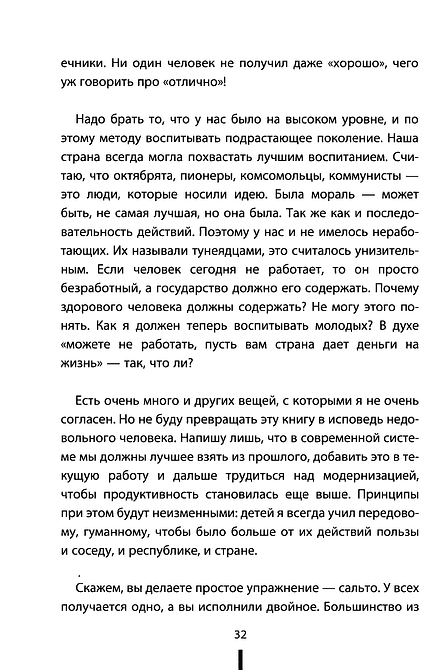 ечники. Ни один человек не получил даже «хорошо», чего уж говорить про «отлично»!

Надо брать то, что у нас было на высоком уровне, и по этому методу воспитывать подрастающее поколение. Наша страна всегда могла похвастать лучшим воспитанием. Считаю, что октябрята, пионеры, комсомольцы, коммунисты — это люди, которые носили идею. Была мораль — может быть, не самая лучшая, но она была. Так же как и последовательность действий. Поэтому у нас и не имелось неработающих. Их называли тунеядцами, это считалось унизительным. Если человек сегодня не работает, то он просто безработный, а государство должно его содержать. Почему здорового человека должны содержать? Не могу этого понять. Как я должен теперь воспитывать молодых? В духе «можете не работать, пусть вам страна дает деньги на жизнь» — так, что ли?

Есть очень много и других вещей, с которыми я не очень согласен. Но не буду превращать эту книгу в исповедь недовольного человека. Напишу лишь, что в современной системе мы должны лучшее взять из прошлого, добавить это в текущую работу и дальше трудиться над модернизацией, чтобы продуктивность становилась еще выше. Принципы при этом будут неизменными: детей я всегда учил передовому, гуманному, чтобы было больше от их действий пользы и соседу, и республике, и стране.

Скажем, вы делаете простое упражнение — сальто. У всех получается одно, а вы исполнили двойное. Большинство из

32